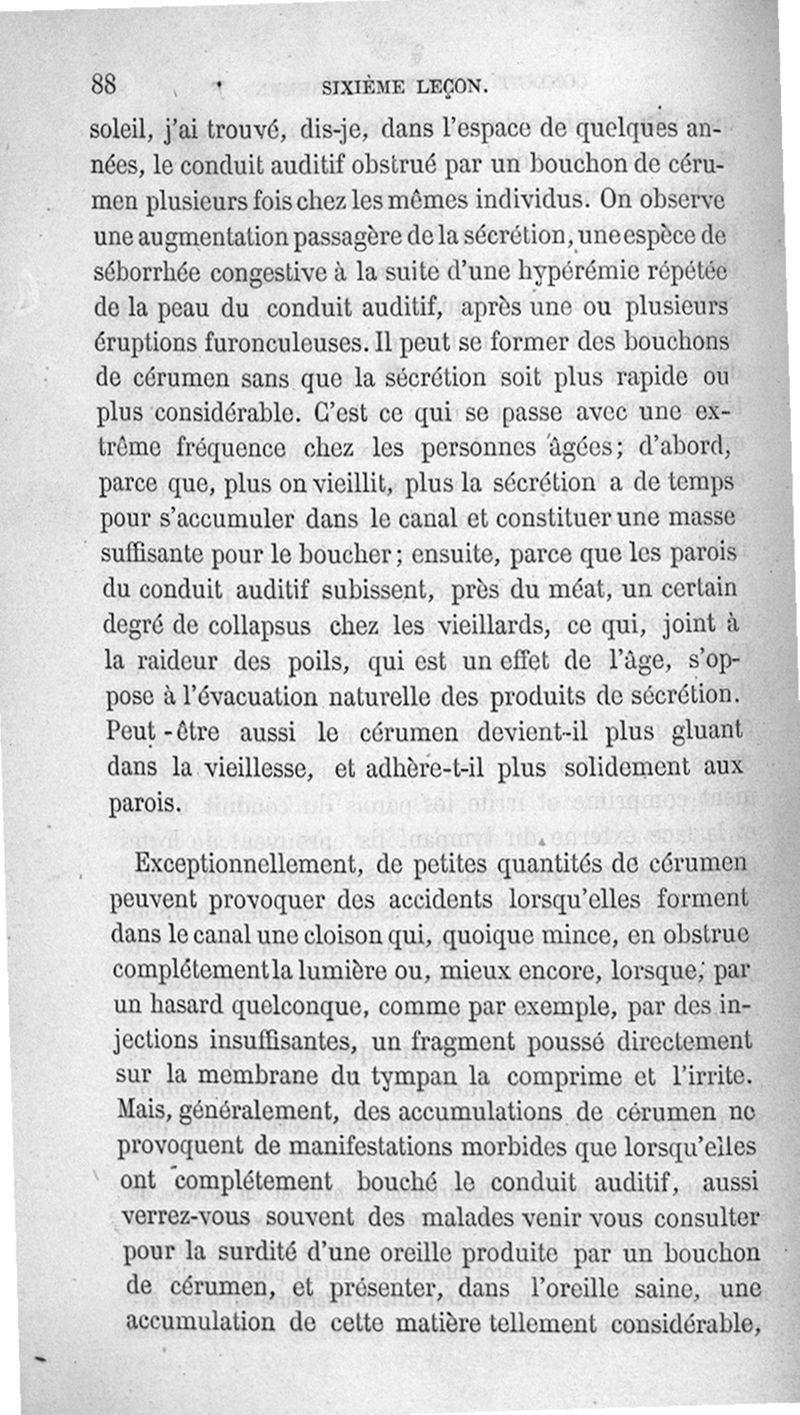 88 SIXIÈME LEÇON.

soleil, j'ai trouvé, dis-je, dans l'espace de quelques années, le conduit auditif obstrué par un bouchon de cérumen plusieurs fois chez les mêmes individus. On observe une augmentation passagère de la sécrétion, une espèce de séborrhée congestive à la suite d'une hypérémie répétée de la peau du conduit auditif, après une ou plusieurs éruptions furonculeuses. Il peut se former des bouchons de cérumen sans que la sécrétion soit plus rapide ou plus considérable. C'est ce qui se passe avec une extrême fréquence chez les personnes âgées; d'abord, parce que, plus on vieillit, plus la sécrétion a de temps pour s'accumuler dans le canal et constituer une masse suffisante pour le boucher; ensuite, parce que les parois du conduit auditif subissent, près du méat, un certain degré de collapsus chez les vieillards, ce qui, joint à la raideur des poils, qui est un effet de l'âge, s'oppose à l'évacuation naturelle des produits de sécrétion. Peut-être aussi le cérumen devient-il plus gluant dans la vieillesse, et adhère-t-il plus solidement aux parois.

Exceptionnellement, de petites quantités de cérumen peuvent provoquer des accidents lorsqu'elles forment dans le canal une cloison qui, quoique mince, en obstrue complétement la lumière ou, mieux encore, lorsque, par un hasard quelconque, comme par exemple, par des injections insuffisantes, un fragment poussé directement sur la membrane du tympan la comprime et l'irrite. Mais, généralement, des accumulations de cérumen ne provoquent de manifestations morbides que lorsqu'elles ont complétement bouché le conduit auditif, aussi verrez-vous souvent des malades venir vous consulter pour la surdité d'une oreille produite par un bouchon de cérumen, et présenter, dans l'oreille saine, une accumulation de cette matière tellement considérable,